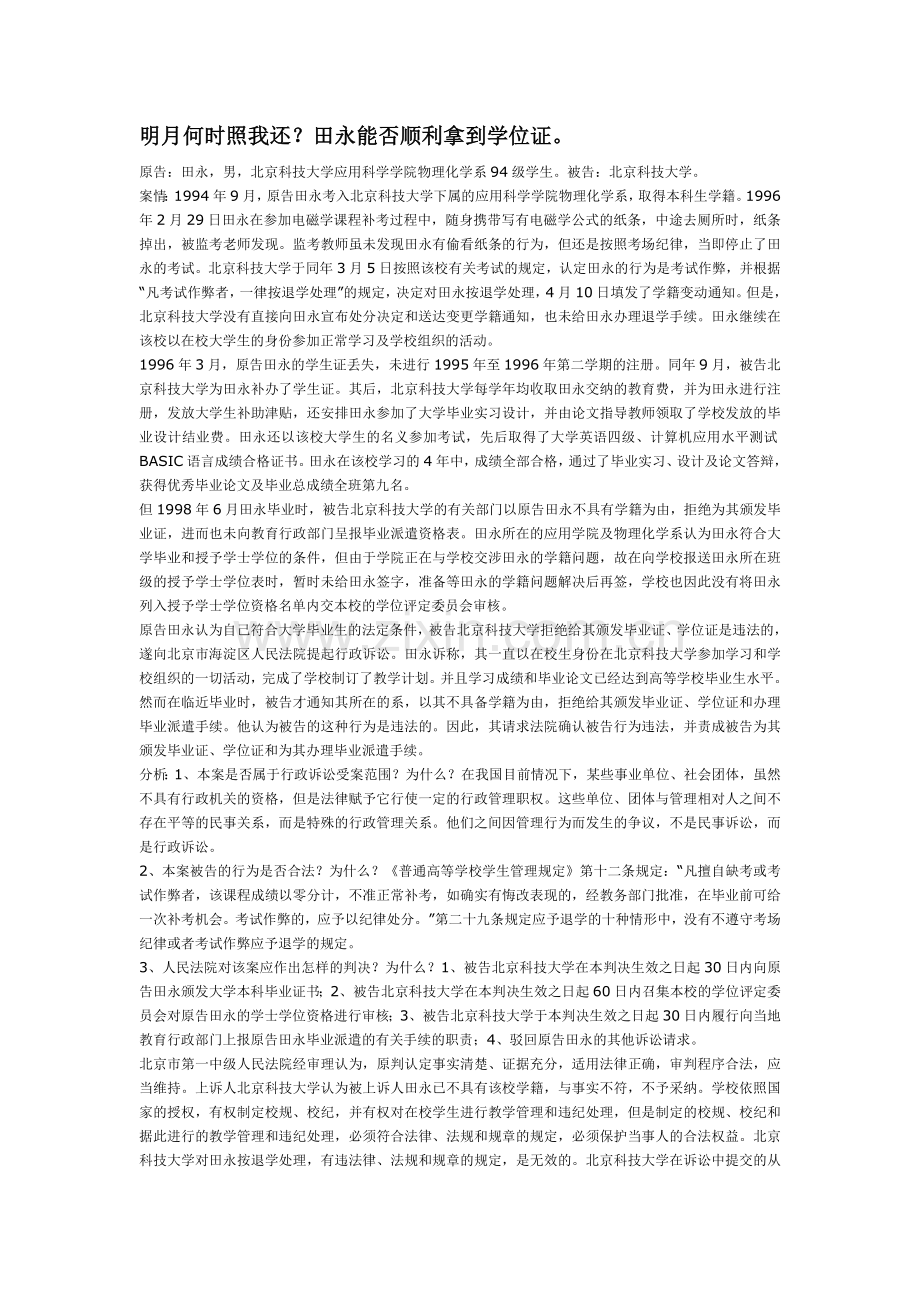 明月何时照我还？田永能否顺利拿到学位证。

原告：田永，男，北京科技大学应用科学学院物理化学系94级学生。被告：北京科技大学。

案情：1994年9月，原告田永考入北京科技大学下属的应用科学学院物理化学系，取得本科生学籍。1996年2月29日田永在参加电磁学课程补考过程中，随身携带写有电磁学公式的纸条，中途去厕所时，纸条掉出，被监考老师发现。监考教师虽未发现田永有偷看纸条的行为，但还是按照考场纪律，当即停止了田永的考试。北京科技大学于同年3月5日按照该校有关考试的规定，认定田永的行为是考试作弊，并根据“凡考试作弊者，一律按退学处理”的规定，决定对田永按退学处理，4月10日填发了学籍变动通知。但是，北京科技大学没有直接向田永宣布处分决定和送达变更学籍通知，也未给田永办理退学手续。田永继续在该校以在校大学生的身份参加正常学习及学校组织的活动。

1996年3月，原告田永的学生证丢失，未进行1995年至1996年第二学期的注册。同年9月，被告北京科技大学为田永补办了学生证。其后，北京科技大学每学年均收取田永交纳的教育费，并为田永进行注册，发放大学生补助津贴，还安排田永参加了大学毕业实习设计，并由论文指导教师领取了学校发放的毕业设计结业费。田永还以该校大学生的名义参加考试，先后取得了大学英语四级、计算机应用水平测试BASIC语言成绩合格证书。田永在该校学习的4年中，成绩全部合格，通过了毕业实习、设计及论文答辩，获得优秀毕业论文及毕业总成绩全班第九名。

但1998年6月田永毕业时，被告北京科技大学的有关部门以原告田永不具有学籍为由，拒绝为其颁发毕业证，进而也未向教育行政部门呈报毕业派遣资格表。田永所在的应用学院及物理化学系认为田永符合大学毕业和授予学士学位的条件，但由于学院正在与学校交涉田永的学籍问题，故在向学校报送田永所在班级的授予学士学位表时，暂时未给田永签字，准备等田永的学籍问题解决后再签，学校也因此没有将田永列入授予学士学位资格名单内交本校的学位评定委员会审核。

原告田永认为自己符合大学毕业生的法定条件，被告北京科技大学拒绝给其颁发毕业证、学位证是违法的，遂向北京市海淀区人民法院提起行政诉讼。田永诉称，其一直以在校生身份在北京科技大学参加学习和学校组织的一切活动，完成了学校制订了教学计划。并且学习成绩和毕业论文已经达到高等学校毕业生水平。然而在临近毕业时，被告才通知其所在的系，以其不具备学籍为由，拒绝给其颁发毕业证、学位证和办理毕业派遣手续。他认为被告的这种行为是违法的。因此，其请求法院确认被告行为违法，并责成被告为其颁发毕业证、学位证和为其办理毕业派遣手续。

分析：1、本案是否属于行政诉讼受案范围？为什么？在我国目前情况下，某些事业单位、社会团体，虽然不具有行政机关的资格，但是法律赋予它行使一定的行政管理职权。这些单位、团体与管理相对人之间不存在平等的民事关系，而是特殊的行政管理关系。他们之间因管理行为而发生的争议，不是民事诉讼，而是行政诉讼。

2、本案被告的行为是否合法？为什么？《普通高等学校学生管理规定》第十二条规定：“凡擅自缺考或考试作弊者，该课程成绩以零分计，不准正常补考，如确实有悔改表现的，经教务部门批准，在毕业前可给一次补考机会。考试作弊的，应予以纪律处分。”第二十九条规定应予退学的十种情形中，没有不遵守考场纪律或者考试作弊应予退学的规定。

3、人民法院对该案应作出怎样的判决？为什么？1、被告北京科技大学在本判决生效之日起30日内向原告田永颁发大学本科毕业证书；2、被告北京科技大学在本判决生效之日起60日内召集本校的学位评定委员会对原告田永的学士学位资格进行审核；3、被告北京科技大学于本判决生效之日起30日内履行向当地教育行政部门上报原告田永毕业派遣的有关手续的职责；4、驳回原告田永的其他诉讼请求。

北京市第一中级人民法院经审理认为，原判认定事实清楚、证据充分，适用法律正确，审判程序合法，应当维持。上诉人北京科技大学认为被上诉人田永已不具有该校学籍，与事实不符，不予采纳。学校依照国家的授权，有权制定校规、校纪，并有权对在校学生进行教学管理和违纪处理，但是制定的校规、校纪和据此进行的教学管理和违纪处理，必须符合法律、法规和规章的规定，必须保护当事人的合法权益。北京科技大学对田永按退学处理，有违法律、法规和规章的规定，是无效的。北京科技大学在诉讼中提交的从